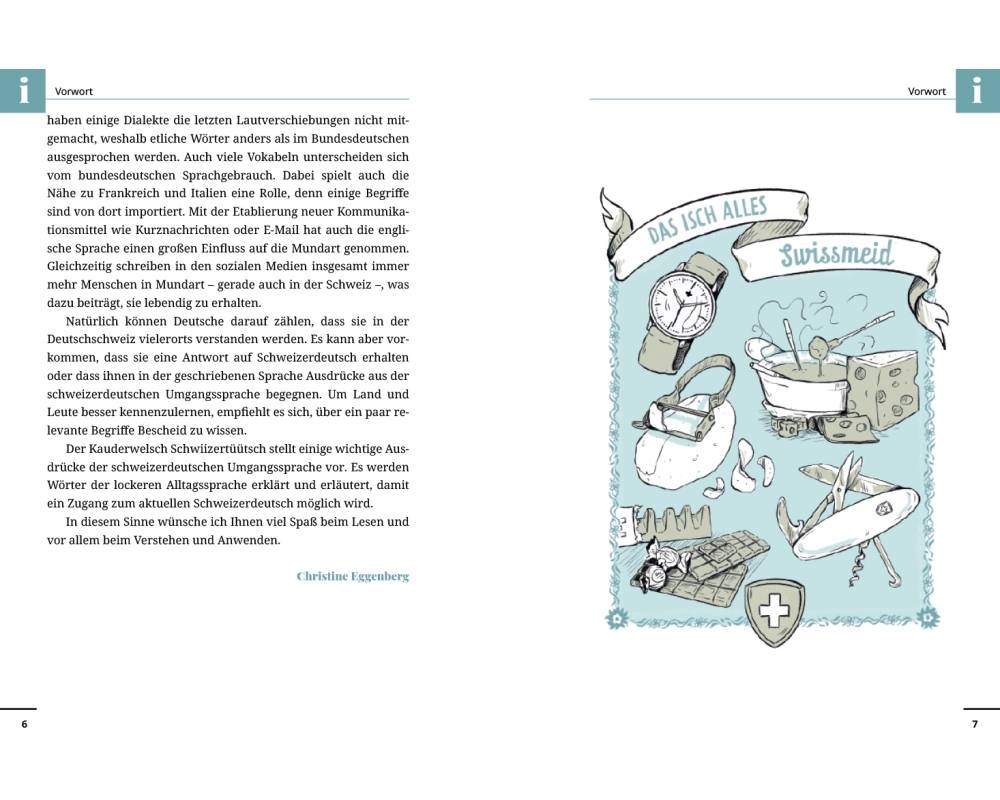 i

Vorwort

haben einige Dialekte die letzten Lautverschiebungen nicht mitgemacht, weshalb etliche Wörter anders als im Bundesdeutschen ausgesprochen werden. Auch viele Vokabeln unterscheiden sich vom bundesdeutschen Sprachgebrauch. Dabei spielt auch die Nähe zu Frankreich und Italien eine Rolle, denn einige Begriffe sind von dort importiert. Mit der Etablierung neuer Kommunikationsmittel wie Kurznachrichten oder E-Mail hat auch die englische Sprache einen großen Einfluss auf die Mundart genommen. Gleichzeitig schreiben in den sozialen Medien insgesamt immer mehr Menschen in Mundart – gerade auch in der Schweiz –, was dazu beiträgt, sie lebendig zu erhalten.

Natürlich können Deutsche darauf zählen, dass sie in der Deutschschweiz vielerorts verstanden werden. Es kann aber vorkommen, dass sie eine Antwort auf Schweizerdeutsch erhalten oder dass ihnen in der geschriebenen Sprache Ausdrücke aus der schweizerdeutschen Umgangssprache begegnen. Um Land und Leute besser kennenzulernen, empfiehlt es sich, über ein paar relevante Begriffe Bescheid zu wissen.

Der Kauderwelsch Schwiizertüütsch stellt einige wichtige Ausdrücke der schweizerdeutschen Umgangssprache vor. Es werden Wörter der lockeren Alltagssprache erklärt und erläutert, damit ein Zugang zum aktuellen Schweizerdeutsch möglich wird.

In diesem Sinne wünsche ich Ihnen viel Spaß beim Lesen und vor allem beim Verstehen und Anwenden.

Christine Eggenberg

6

Vorwort

i

DAS ISCH ALLES

Swissmeid

7